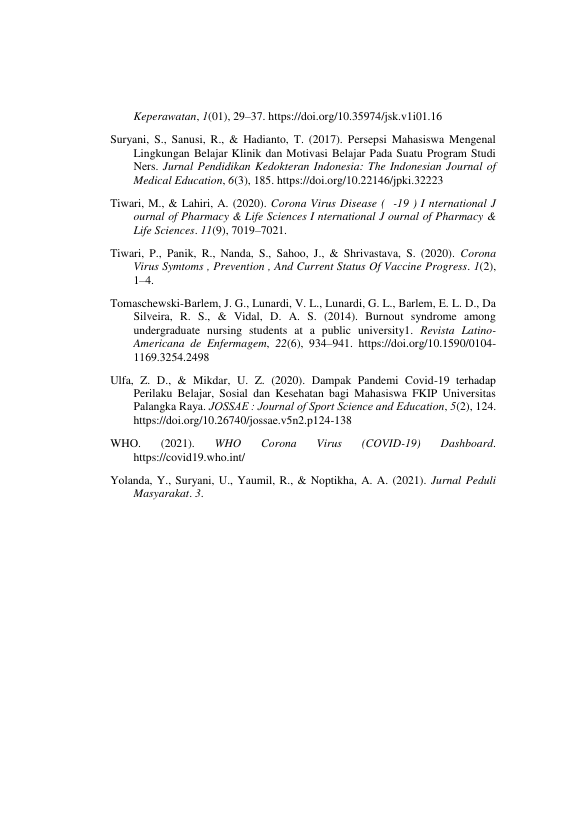 Keperawatan, 1(01), 29–37. https://doi.org/10.35974/jsk.v1i01.16

Suryani, S., Sanusi, R., & Hadianto, T. (2017). Persepsi Mahasiswa Mengenal Lingkungan Belajar Klinik dan Motivasi Belajar Pada Suatu Program Studi Ners. Jurnal Pendidikan Kedokteran Indonesia: The Indonesian Journal of Medical Education, 6(3), 185. https://doi.org/10.22146/jpki.32223

Tiwari, M., & Lahiri, A. (2020). Corona Virus Disease ( -19 ) I nternational J ournal of Pharmacy & Life Sciences I nternational J ournal of Pharmacy & Life Sciences. 11(9), 7019–7021.

Tiwari, P., Panik, R., Nanda, S., Sahoo, J., & Shrivastava, S. (2020). Corona Virus Symtoms , Prevention , And Current Status Of Vaccine Progress. 1(2), 1–4.

Tomaschewski-Barlem, J. G., Lunardi, V. L., Lunardi, G. L., Barlem, E. L. D., Da Silveira, R. S., & Vidal, D. A. S. (2014). Burnout syndrome among undergraduate nursing students at a public university1. Revista Latino-Americana de Enfermagem, 22(6), 934–941. https://doi.org/10.1590/0104-1169.3254.2498

Ulfa, Z. D., & Mikdar, U. Z. (2020). Dampak Pandemi Covid-19 terhadap Perilaku Belajar, Sosial dan Kesehatan bagi Mahasiswa FKIP Universitas Palangka Raya. JOSSAE : Journal of Sport Science and Education, 5(2), 124. https://doi.org/10.26740/jossae.v5n2.p124-138

WHO. (2021). WHO Corona Virus (COVID-19) Dashboard. https://covid19.who.int/

Yolanda, Y., Suryani, U., Yaumil, R., & Noptikha, A. A. (2021). Jurnal Peduli Masyarakat. 3.